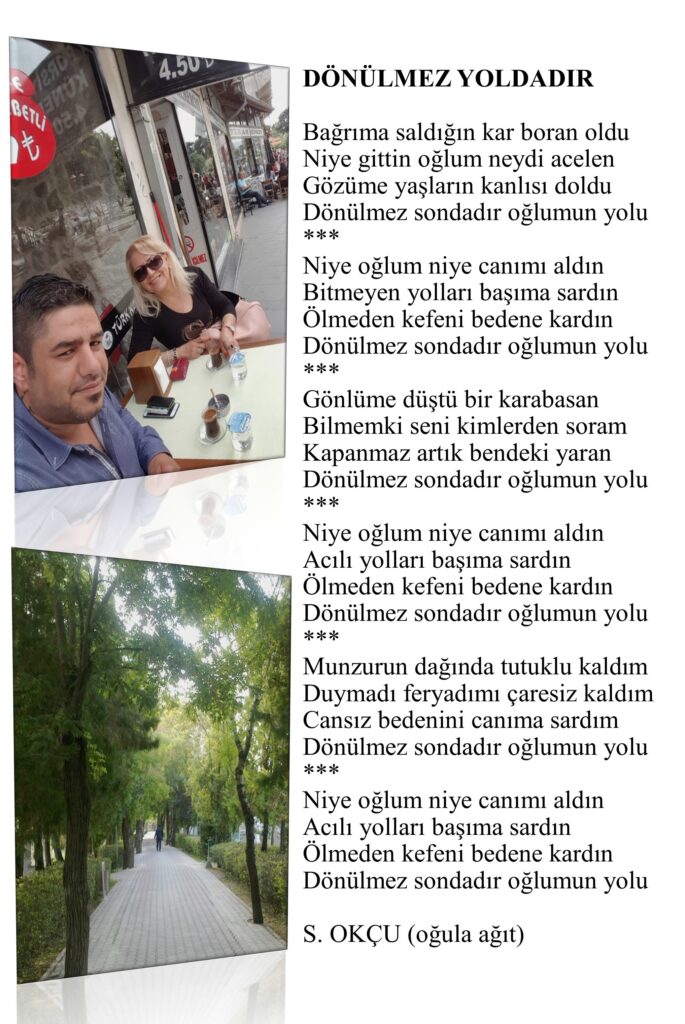 4.50
BETLİ
₺

DÖNÜLMEZ YOLDADIR

Bağrıma saldığın kar boran oldu
Niye gittin oğlum neydi acelen
Gözüme yaşların kanlısı doldu
Dönülmez sondadır oğlumun yolu
***
Niye oğlum niye canımı aldın
Bitmeyen yolları başıma sardın
Ölmeden kefeni bedene kardın
Dönülmez sondadır oğlumun yolu
***
Gönlüme düştü bir karabasan
Bilmemki seni kimlerden soram
Kapanmaz artık bendeki yaran
Dönülmez sondadır oğlumun yolu
***
Niye oğlum niye canımı aldın
Acılı yolları başıma sardın
Ölmeden kefeni bedene kardın
Dönülmez sondadır oğlumun yolu
***
Munzurun dağında tutuklu kaldım
Duymadı feryadımı çaresiz kaldım
Cansız bedenini canıma sardım
Dönülmez sondadır oğlumun yolu
***
Niye oğlum niye canımı aldın
Acılı yolları başıma sardın
Ölmeden kefeni bedene kardın
Dönülmez sondadır oğlumun yolu

S. OKÇU (oğula ağıt)